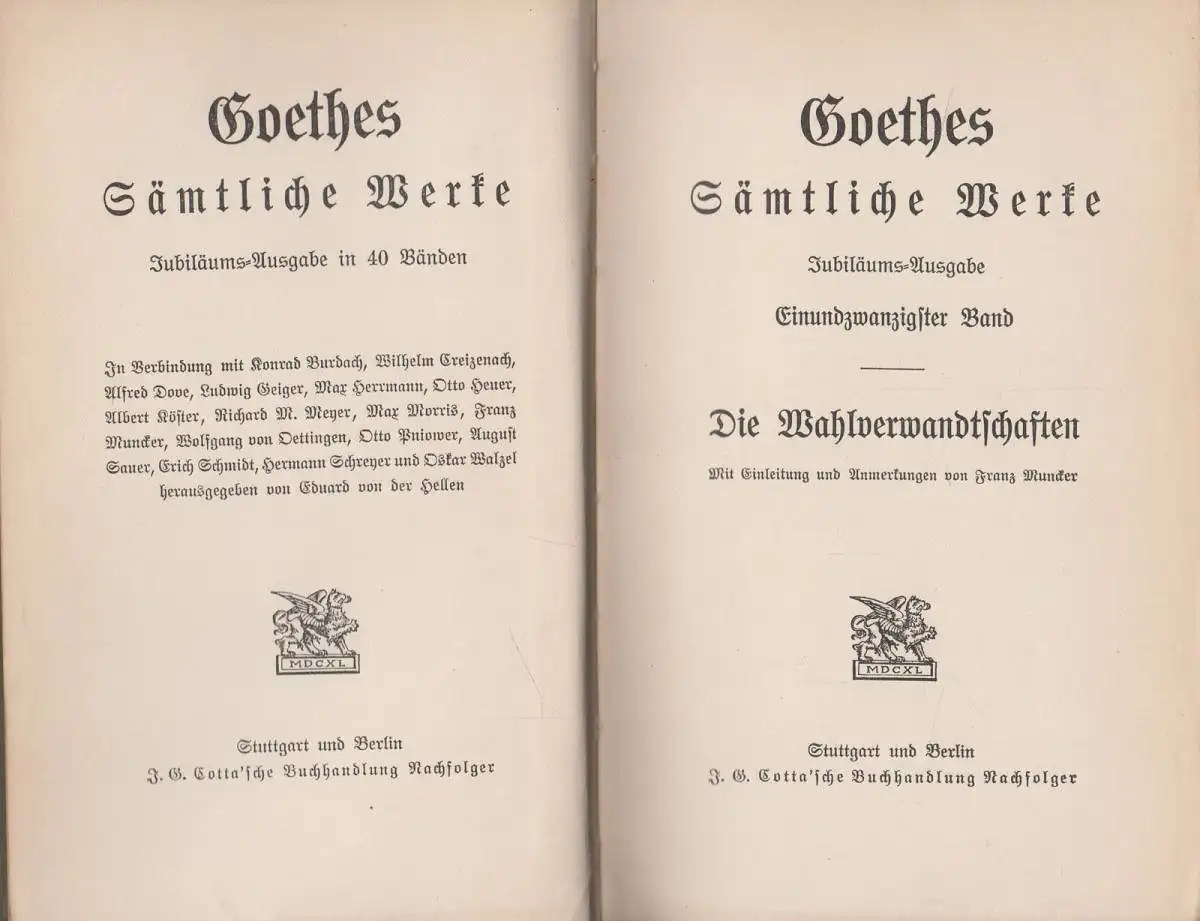 Goethes
Sämtliche Werke
Jubiläums-Ausgabe in 40 Bänden

In Verbindung mit Konrad Burdach, Wilhelm Creizenach, Alfred Dove, Ludwig Geiger, Max Herrmann, Otto Heuer, Albert Köster, Richard M. Meyer, Max Morris, Franz Muncker, Wolfgang von Oettingen, Otto Pniower, August Sauer, Erich Schmidt, Hermann Schreyer und Oskar Walzel herausgegeben von Eduard von der Hellen

MDCXL

Stuttgart und Berlin
J. G. Cotta'sche Buchhandlung Nachfolger

Goethes
Sämtliche Werke
Jubiläums-Ausgabe
Einundzwanzigster Band

Die Wahlverwandtschaften
Mit Einleitung und Anmerkungen von Franz Muncker

MDCXL

Stuttgart und Berlin
J. G. Cotta'sche Buchhandlung Nachfolger